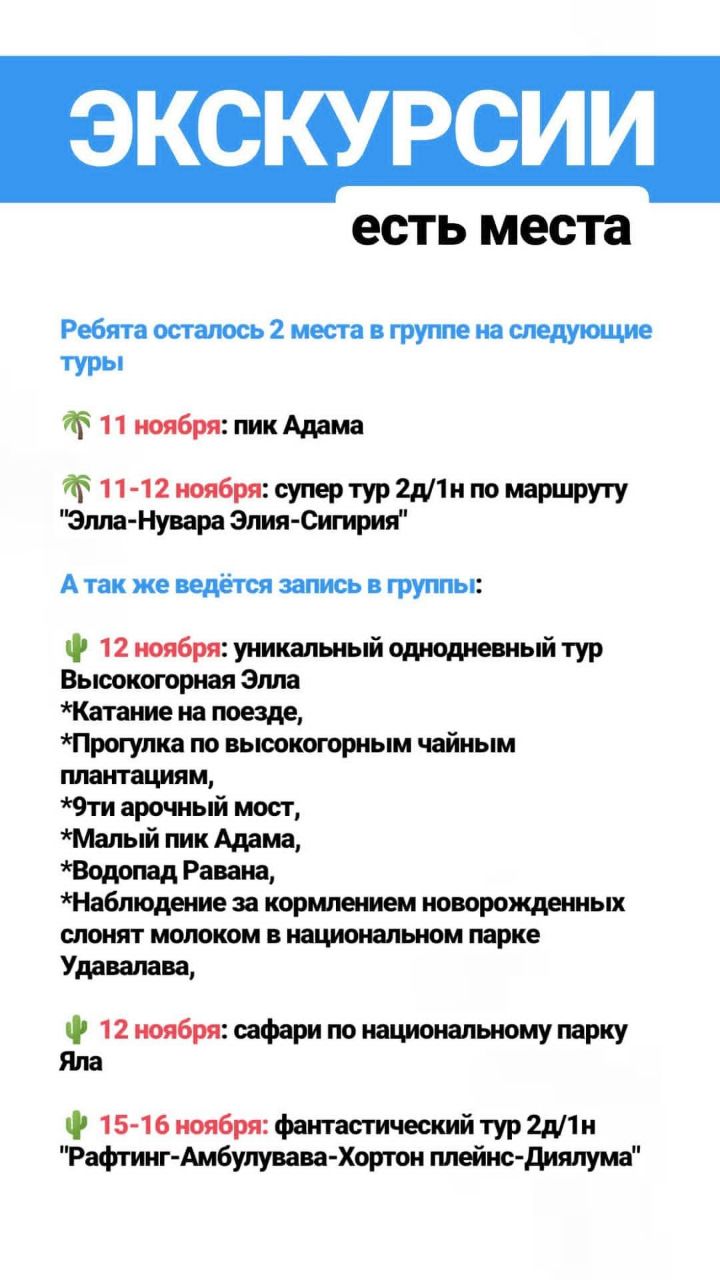 ЭКСКУРСИИ
есть места

Ребята осталось 2 места в группе на следующие туры

🌴 11 ноября: пик Адама

🌴 11-12 ноября: супер тур 2д/1н по маршруту "Элла-Нувара Элия-Сигирия"

А так же ведётся запись в группы:

🌵 12 ноября: уникальный однодневный тур Высокогорная Элла
*Катание на поезде,
*Прогулка по высокогорным чайным плантациям,
*9ти арочный мост,
*Малый пик Адама,
*Водопад Равана,
*Наблюдение за кормлением новорожденных слонят молоком в национальном парке Удавалава,

🌵 12 ноября: сафари по национальному парку Яла

🌵 15-16 ноября: фантастический тур 2д/1н "Рафтинг-Амбулувава-Хортон плейнс-Диялума"